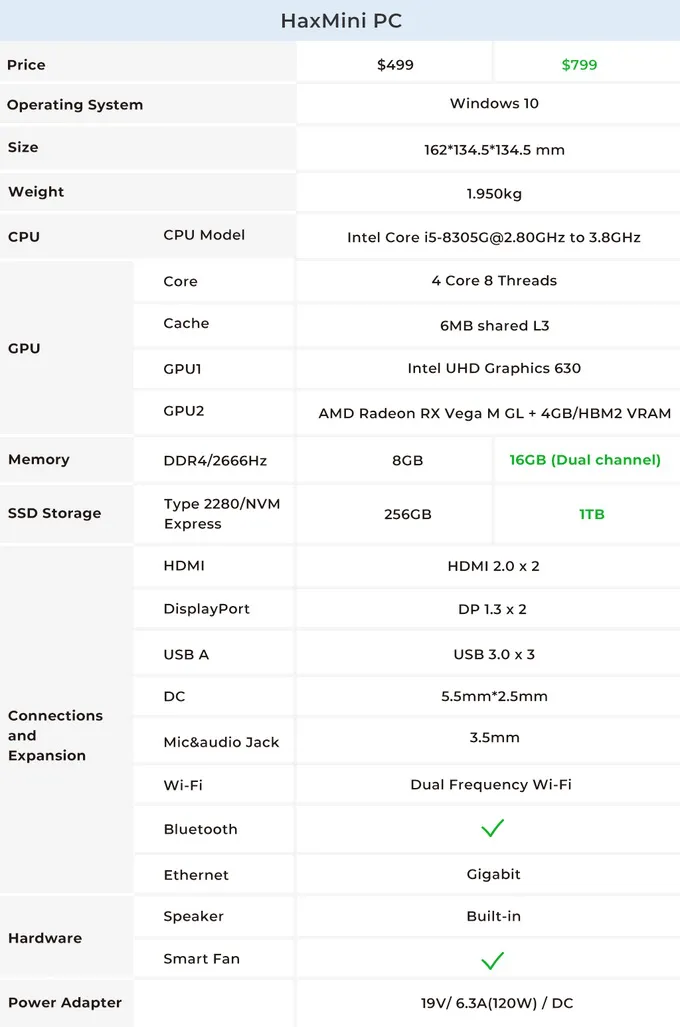 HaxMini PC

| Price | | $499 | $799 |
|---|---|---|---|
| Operating System | | Windows 10 | |
| Size | | 162*134.5*134.5 mm | |
| Weight | | 1.950kg | |
| CPU | CPU Model | Intel Core i5-8305G@2.80GHz to 3.8GHz | |
| GPU | Core | 4 Core 8 Threads | |
| | Cache | 6MB shared L3 | |
| | GPU1 | Intel UHD Graphics 630 | |
| | GPU2 | AMD Radeon RX Vega M GL + 4GB/HBM2 VRAM | |
| Memory | DDR4/2666Hz | 8GB | 16GB (Dual channel) |
| SSD Storage | Type 2280/NVM Express | 256GB | 1TB |
| Connections and Expansion | HDMI | HDMI 2.0 x 2 | |
| | DisplayPort | DP 1.3 x 2 | |
| | USB A | USB 3.0 x 3 | |
| | DC | 5.5mm*2.5mm | |
| | Mic&audio Jack | 3.5mm | |
| | Wi-Fi | Dual Frequency Wi-Fi | |
| | Bluetooth | ✓ | |
| | Ethernet | Gigabit | |
| Hardware | Speaker | Built-in | |
| | Smart Fan | ✓ | |
| Power Adapter | | 19V/ 6.3A(120W) / DC | |